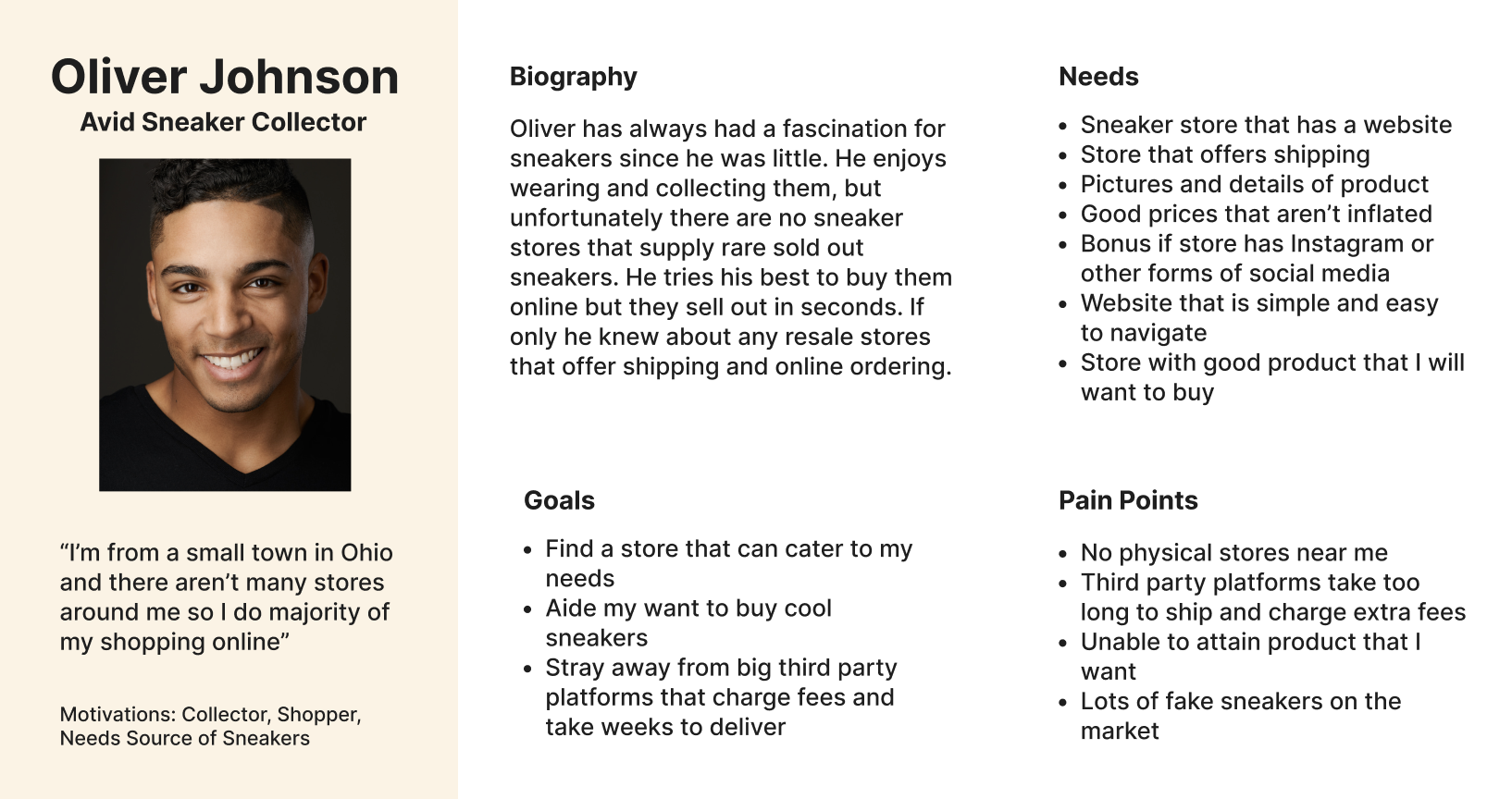 Oliver Johnson
Avid Sneaker Collector

"I'm from a small town in Ohio and there aren't many stores around me so I do majority of my shopping online"

Motivations: Collector, Shopper, Needs Source of Sneakers

Biography

Oliver has always had a fascination for sneakers since he was little. He enjoys wearing and collecting them, but unfortunately there are no sneaker stores that supply rare sold out sneakers. He tries his best to buy them online but they sell out in seconds. If only he knew about any resale stores that offer shipping and online ordering.

Goals

• Find a store that can cater to my needs
• Aide my want to buy cool sneakers
• Stray away from big third party platforms that charge fees and take weeks to deliver

Needs

• Sneaker store that has a website
• Store that offers shipping
• Pictures and details of product
• Good prices that aren't inflated
• Bonus if store has Instagram or other forms of social media
• Website that is simple and easy to navigate
• Store with good product that I will want to buy

Pain Points

• No physical stores near me
• Third party platforms take too long to ship and charge extra fees
• Unable to attain product that I want
• Lots of fake sneakers on the market